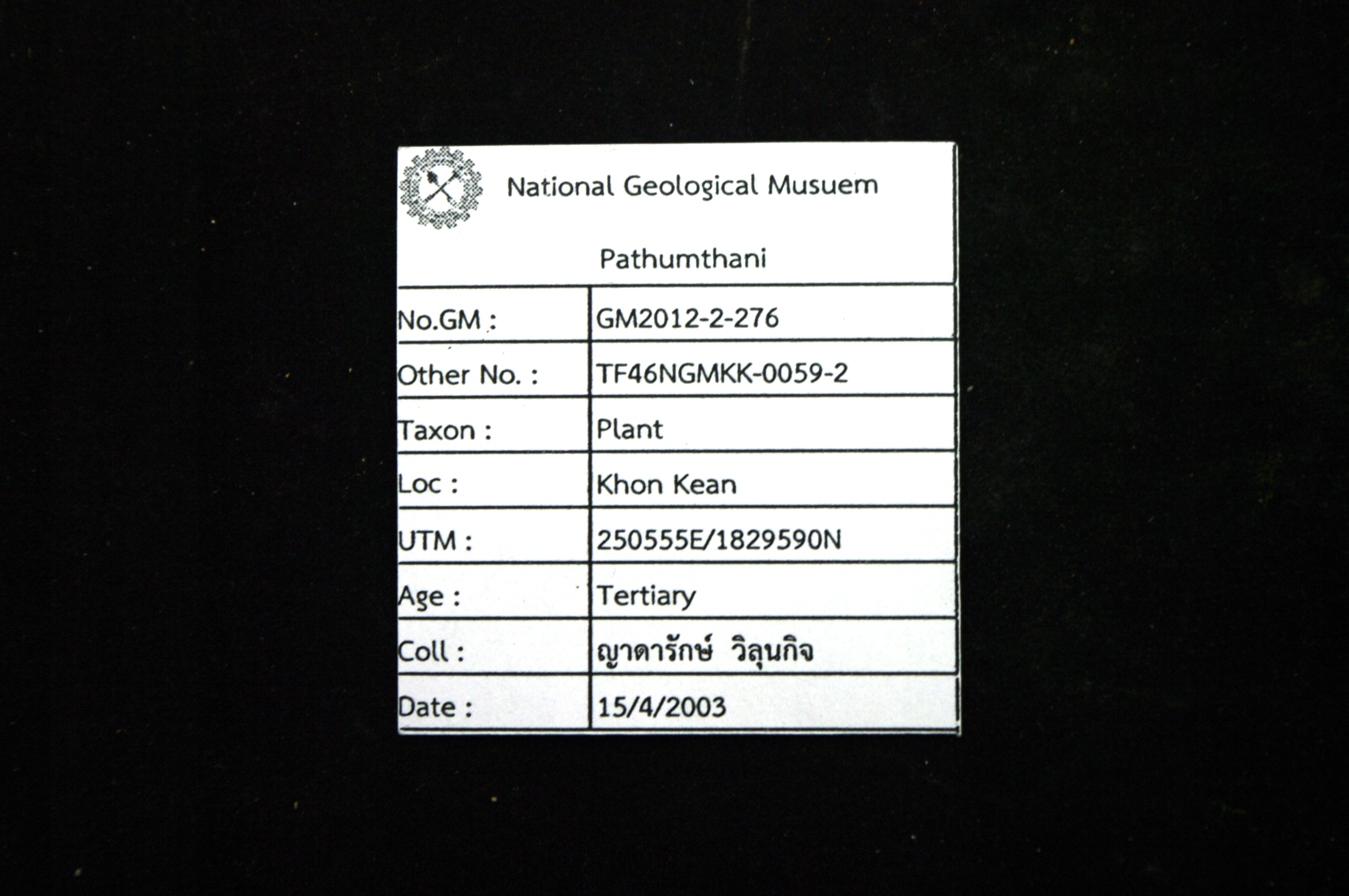 National Geological Musuem

Pathumthani

| No.GM : | GM2012-2-276 |
|---|---|
| Other No. : | TF46NGMKK-0059-2 |
| Taxon : | Plant |
| Loc : | Khon Kean |
| UTM : | 250555E/1829590N |
| Age : | Tertiary |
| Coll : | ญาดารักษ์ วิลุนกิจ |
| Date : | 15/4/2003 |